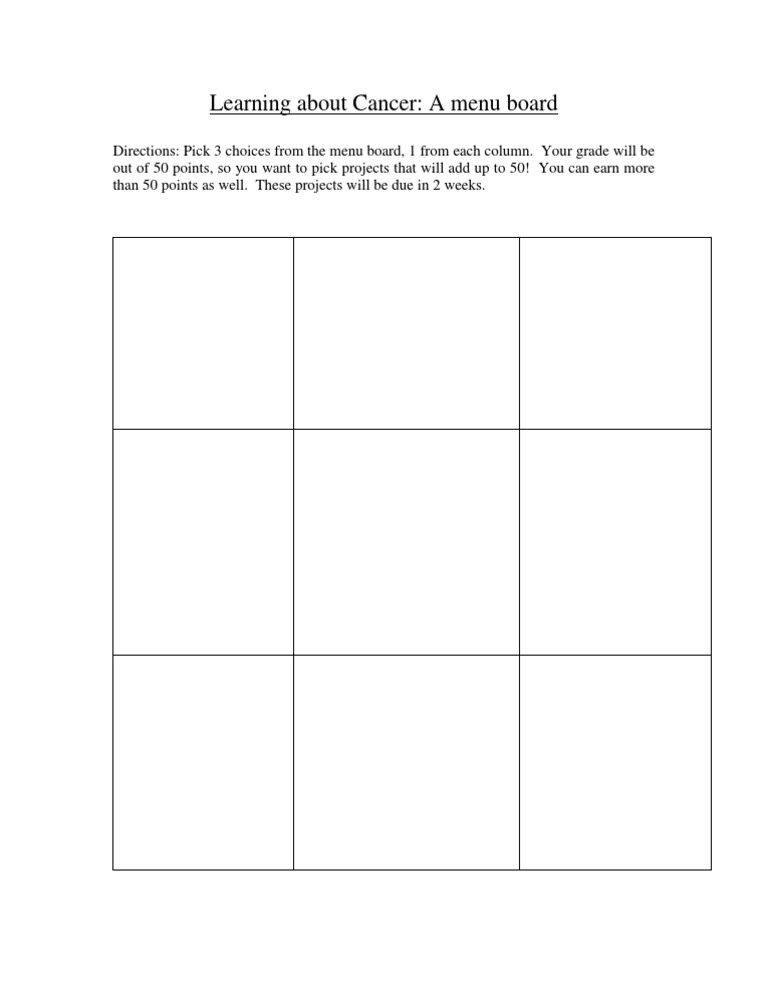 Learning about Cancer: A menu board

Directions: Pick 3 choices from the menu board, 1 from each column. Your grade will be out of 50 points, so you want to pick projects that will add up to 50! You can earn more than 50 points as well. These projects will be due in 2 weeks.